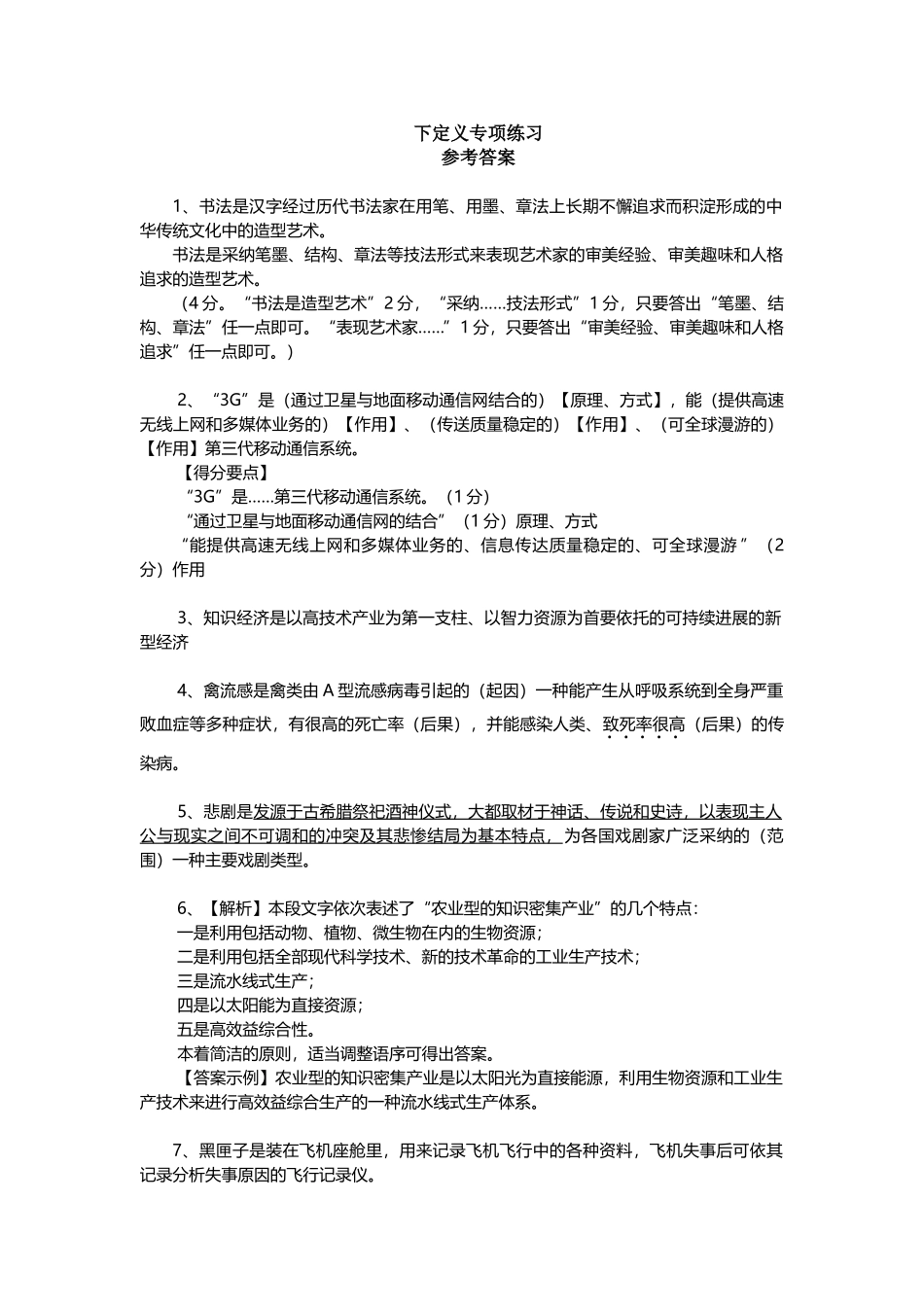 下定义专项练习
参考答案

1、书法是汉字经过历代书法家在用笔、用墨、章法上长期不懈追求而积淀形成的中华传统文化中的造型艺术。

书法是采纳笔墨、结构、章法等技法形式来表现艺术家的审美经验、审美趣味和人格追求的造型艺术。

（4分。“书法是造型艺术”2分，“采纳……技法形式”1分，只要答出“笔墨、结构、章法”任一点即可。“表现艺术家……”1分，只要答出“审美经验、审美趣味和人格追求”任一点即可。）

2、“3G”是（通过卫星与地面移动通信网结合的）【原理、方式】，能（提供高速无线上网和多媒体业务的）【作用】、（传送质量稳定的）【作用】、（可全球漫游的）【作用】第三代移动通信系统。

【得分要点】

“3G”是……第三代移动通信系统。（1分）

“通过卫星与地面移动通信网的结合”（1分）原理、方式

“能提供高速无线上网和多媒体业务的、信息传达质量稳定的、可全球漫游”（2分）作用

3、知识经济是以高技术产业为第一支柱、以智力资源为首要依托的可持续进展的新型经济

4、禽流感是禽类由A型流感病毒引起的（起因）一种能产生从呼吸系统到全身严重败血症等多种症状，有很高的死亡率（后果），并能感染人类、致死率很高（后果）的传染病。

5、悲剧是发源于古希腊祭祀酒神仪式，大都取材于神话、传说和史诗，以表现主人公与现实之间不可调和的冲突及其悲惨结局为基本特点，为各国戏剧家广泛采纳的（范围）一种主要戏剧类型。

6、【解析】本段文字依次表述了“农业型的知识密集产业”的几个特点：
一是利用包括动物、植物、微生物在内的生物资源；
二是利用包括全部现代科学技术、新的技术革命的工业生产技术；
三是流水线式生产；
四是以太阳能为直接资源；
五是高效益综合性。
本着简洁的原则，适当调整语序可得出答案。
【答案示例】农业型的知识密集产业是以太阳光为直接能源，利用生物资源和工业生产技术来进行高效益综合生产的一种流水线式生产体系。

7、黑匣子是装在飞机座舱里，用来记录飞机飞行中的各种资料，飞机失事后可依其记录分析失事原因的飞行记录仪。